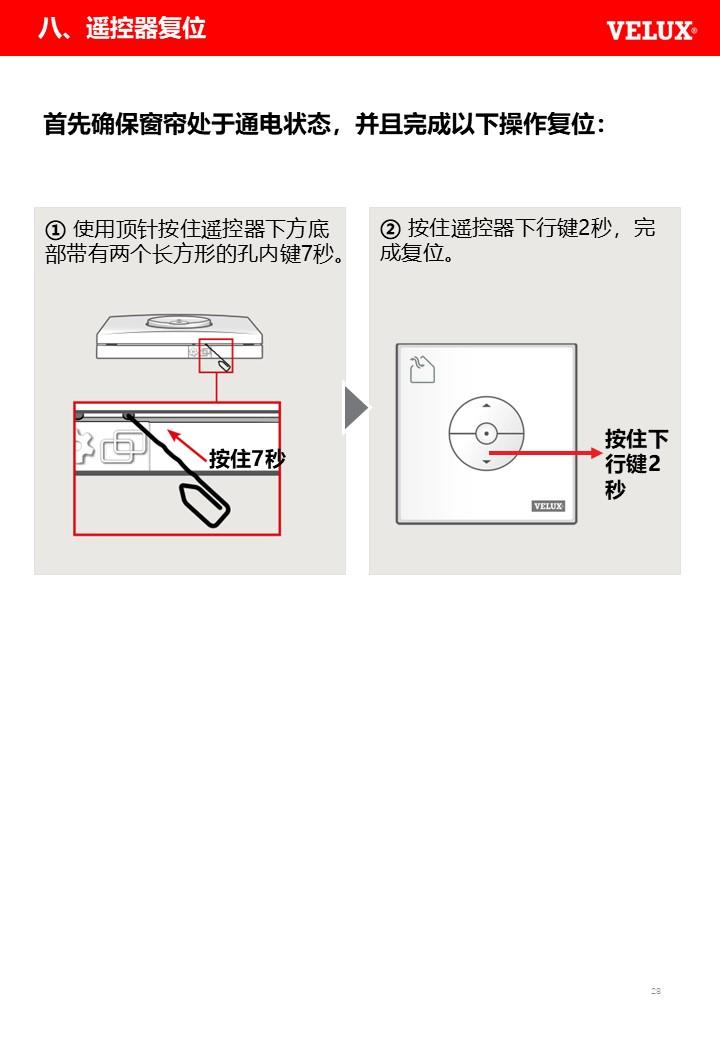 八、遥控器复位

VELUX®

首先确保窗帘处于通电状态，并且完成以下操作复位：

① 使用顶针按住遥控器下方底部带有两个长方形的孔内键7秒。

按住7秒

② 按住遥控器下行键2秒，完成复位。

按住下行键2秒

VELUX

28